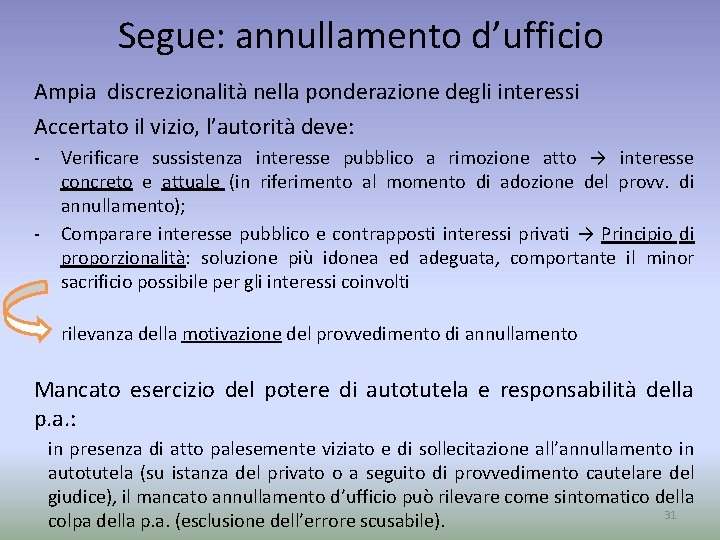 Segue: annullamento d’ufficio

Ampia discrezionalità nella ponderazione degli interessi

Accertato il vizio, l’autorità deve:

- Verificare sussistenza interesse pubblico a rimozione atto → interesse concreto e attuale (in riferimento al momento di adozione del provv. di annullamento);
- Comparare interesse pubblico e contrapposti interessi privati → Principio di proporzionalità: soluzione più idonea ed adeguata, comportante il minor sacrificio possibile per gli interessi coinvolti

rilevanza della motivazione del provvedimento di annullamento

Mancato esercizio del potere di autotutela e responsabilità della p.a.:

in presenza di atto palesemente viziato e di sollecitazione all’annullamento in autotutela (su istanza del privato o a seguito di provvedimento cautelare del giudice), il mancato annullamento d’ufficio può rilevare come sintomatico della colpa della p.a. (esclusione dell’errore scusabile).

31